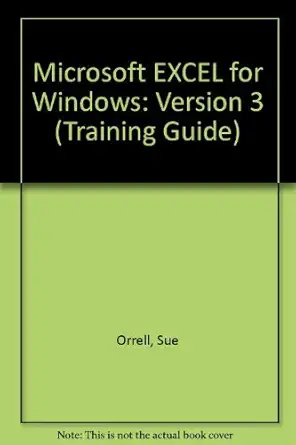 Microsoft EXCEL for Windows: Version 3 (Training Guide)

Orrell, Sue

Note: This is not the actual book cover